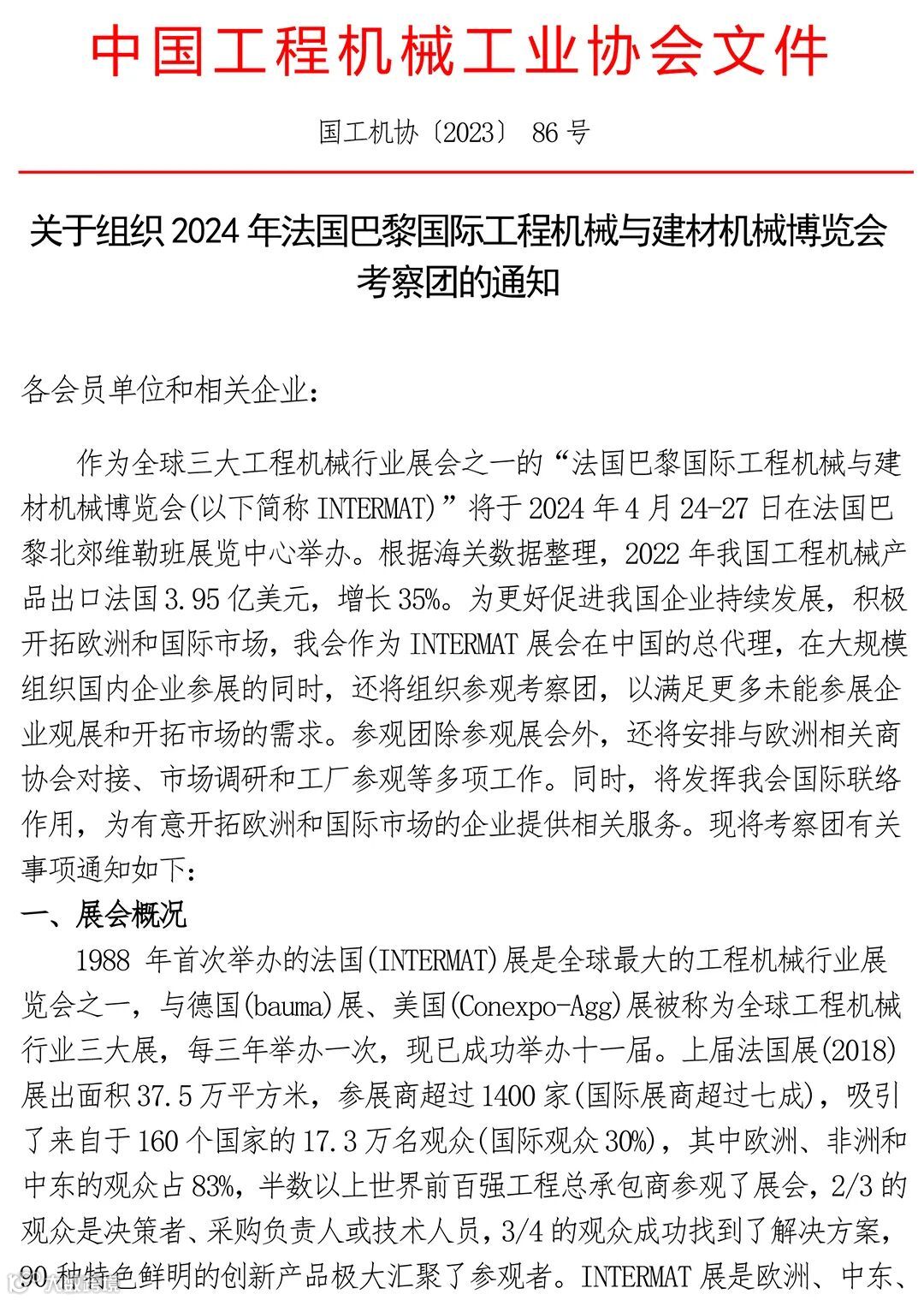 中国工程机械工业协会文件

国工机协〔2023〕 86 号

关于组织 2024 年法国巴黎国际工程机械与建材机械博览会考察团的通知

各会员单位和相关企业：

作为全球三大工程机械行业展会之一的“法国巴黎国际工程机械与建材机械博览会(以下简称 INTERMAT)”将于 2024 年 4 月 24-27 日在法国巴黎北郊维勒班展览中心举办。根据海关数据整理，2022 年我国工程机械产品出口法国 3.95 亿美元，增长 35%。为更好促进我国企业持续发展，积极开拓欧洲和国际市场，我会作为 INTERMAT 展会在中国的总代理，在大规模组织国内企业参展的同时，还将组织参观考察团，以满足更多未能参展企业观展和开拓市场的需求。参观团除参观展会外，还将安排与欧洲相关商协会对接、市场调研和工厂参观等多项工作。同时，将发挥我会国际联络作用，为有意开拓欧洲和国际市场的企业提供相关服务。现将考察团有关事项通知如下：

一、展会概况

1988 年首次举办的法国(INTERMAT)展是全球最大的工程机械行业展览会之一，与德国(bauma)展、美国(Conexpo-Agg)展被称为全球工程机械行业三大展，每三年举办一次，现已成功举办十一届。上届法国展(2018)展出面积 37.5 万平方米，参展商超过 1400 家(国际展商超过七成)，吸引了来自于 160 个国家的 17.3 万名观众(国际观众 30%)，其中欧洲、非洲和中东的观众占 83%，半数以上世界前百强工程总承包商参观了展会，2/3 的观众是决策者、采购负责人或技术人员，3/4 的观众成功找到了解决方案，90 种特色鲜明的创新产品极大汇聚了参观者。INTERMAT 展是欧洲、中东、